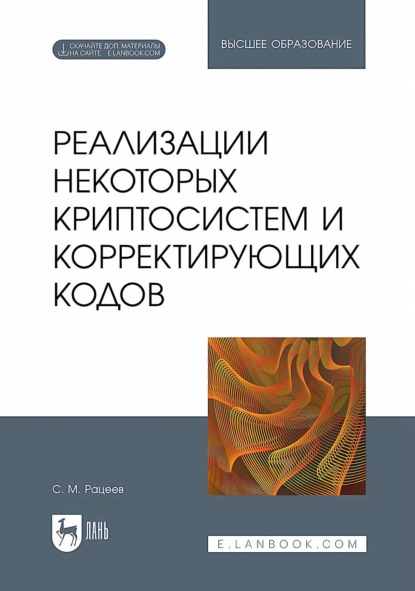 СКАЧАЙТЕ ДОП. МАТЕРИАЛЫ НА САЙТЕ E.LANBOOK.COM

ВЫСШЕЕ ОБРАЗОВАНИЕ

РЕАЛИЗАЦИИ НЕКОТОРЫХ КРИПТОСИСТЕМ И КОРРЕКТИРУЮЩИХ КОДОВ

С. М. Рацеев

ЛАНЬ

E.LANBOOK.COM